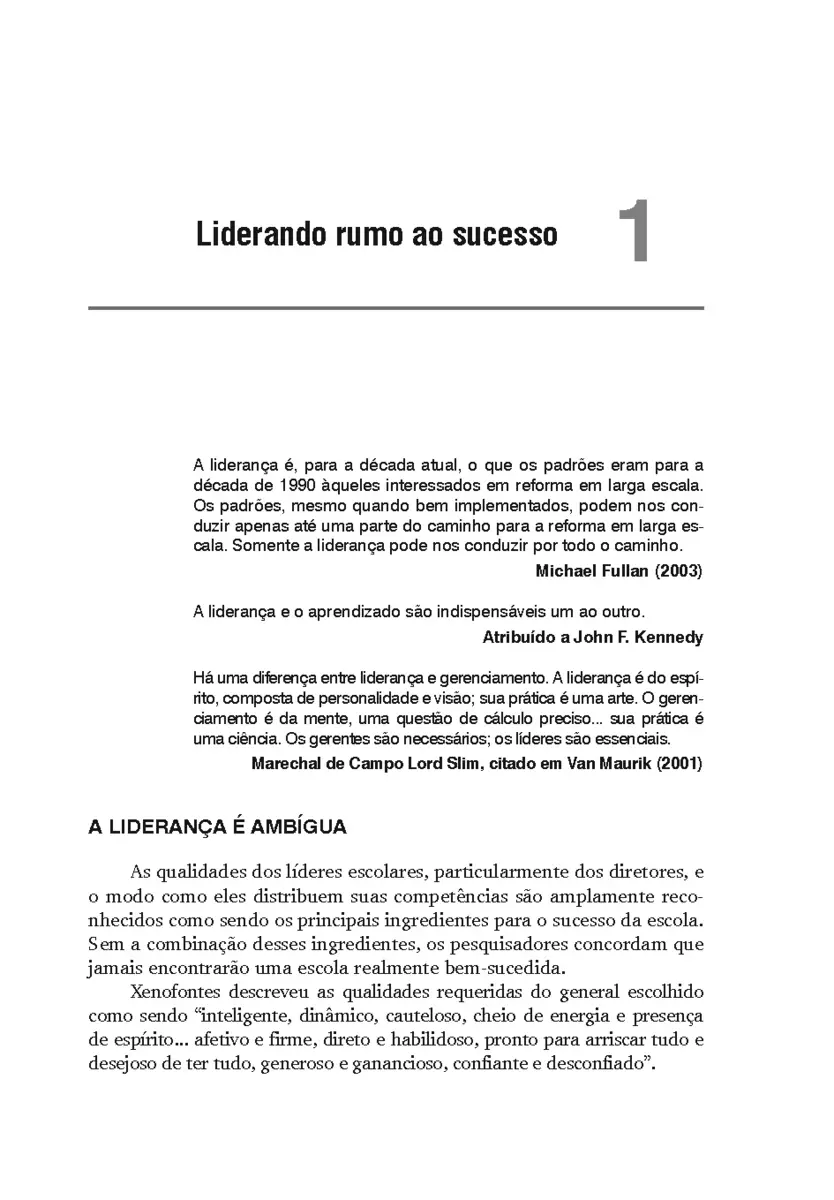 Liderando rumo ao sucesso 1

A liderança é, para a década atual, o que os padrões eram para a década de 1990 àqueles interessados em reforma em larga escala. Os padrões, mesmo quando bem implementados, podem nos conduzir apenas até uma parte do caminho para a reforma em larga escala. Somente a liderança pode nos conduzir por todo o caminho.

Michael Fullan (2003)

A liderança e o aprendizado são indispensáveis um ao outro.

Atribuído a John F. Kennedy

Há uma diferença entre liderança e gerenciamento. A liderança é do espírito, composta de personalidade e visão; sua prática é uma arte. O gerenciamento é da mente, uma questão de cálculo preciso... sua prática é uma ciência. Os gerentes são necessários; os líderes são essenciais.

Marechal de Campo Lord Slim, citado em Van Maurik (2001)

A LIDERANÇA É AMBÍGUA

As qualidades dos líderes escolares, particularmente dos diretores, e o modo como eles distribuem suas competências são amplamente reconhecidos como sendo os principais ingredientes para o sucesso da escola. Sem a combinação desses ingredientes, os pesquisadores concordam que jamais encontrarão uma escola realmente bem-sucedida.

Xenofontes descreveu as qualidades requeridas do general escolhido como sendo "inteligente, dinâmico, cauteloso, cheio de energia e presença de espírito... afetivo e firme, direto e habilidoso, pronto para arriscar tudo e desejoso de ter tudo, generoso e ganancioso, confiante e desconfiado".